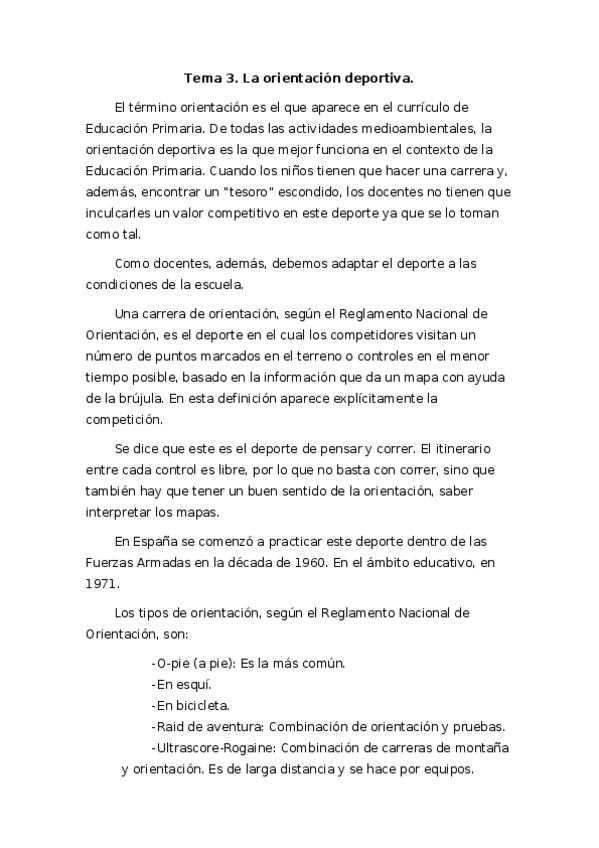 Tema 3. La orientación deportiva.

El término orientación es el que aparece en el currículo de Educación Primaria. De todas las actividades medioambientales, la orientación deportiva es la que mejor funciona en el contexto de la Educación Primaria. Cuando los niños tienen que hacer una carrera y, además, encontrar un "tesoro" escondido, los docentes no tienen que inculcarles un valor competitivo en este deporte ya que se lo toman como tal.

Como docentes, además, debemos adaptar el deporte a las condiciones de la escuela.

Una carrera de orientación, según el Reglamento Nacional de Orientación, es el deporte en el cual los competidores visitan un número de puntos marcados en el terreno o controles en el menor tiempo posible, basado en la información que da un mapa con ayuda de la brújula. En esta definición aparece explícitamente la competición.

Se dice que este es el deporte de pensar y correr. El itinerario entre cada control es libre, por lo que no basta con correr, sino que también hay que tener un buen sentido de la orientación, saber interpretar los mapas.

En España se comenzó a practicar este deporte dentro de las Fuerzas Armadas en la década de 1960. En el ámbito educativo, en 1971.

Los tipos de orientación, según el Reglamento Nacional de Orientación, son:

-O-pie (a pie): Es la más común.
-En esquí.
-En bicicleta.
-Raid de aventura: Combinación de orientación y pruebas.
-Ultrascore-Rogaine: Combinación de carreras de montaña y orientación. Es de larga distancia y se hace por equipos.